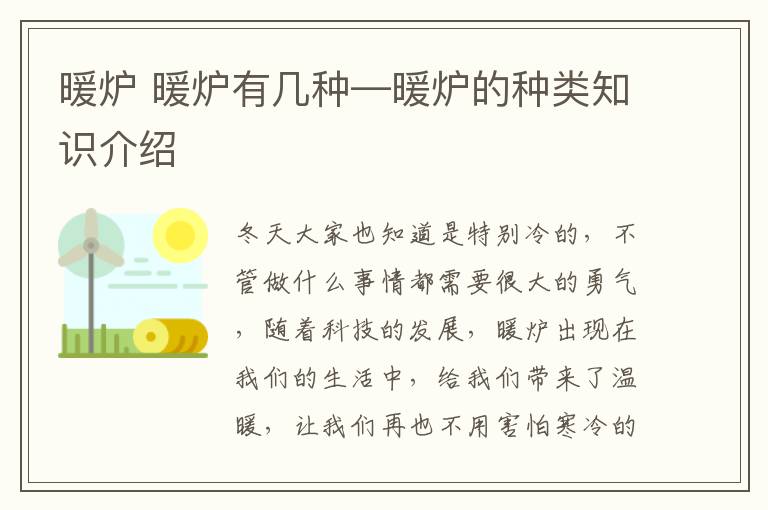 暖炉 暖炉有几种—暖炉的种类知识介绍

冬天大家也知道是特别冷的，不管做什么事情都需要很大的勇气，随着科技的发展，暖炉出现在我们的生活中，给我们带来了温暖，让我们再也不用害怕寒冷的